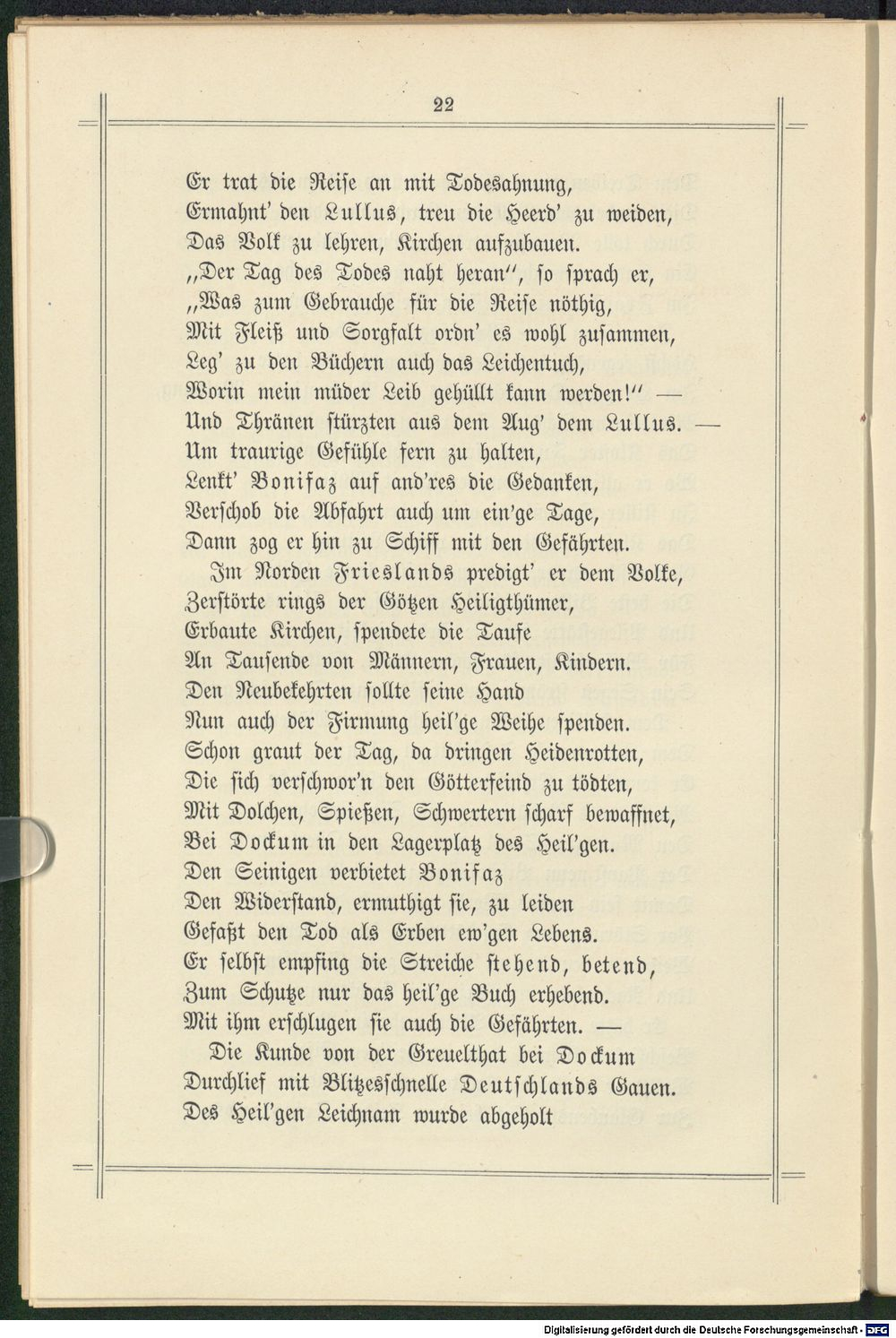 22

Er trat die Reise an mit Todesahnung,
Ermahnt' den Lullus, treu die Heerd' zu weiden,
Das Volk zu lehren, Kirchen aufzubauen.
„Der Tag des Todes naht heran", so sprach er,
„Was zum Gebrauche für die Reise nöthig,
Mit Fleiß und Sorgfalt ordn' es wohl zusammen,
Leg' zu den Büchern auch das Leichentuch,
Worin mein müder Leib gehüllt kann werden!" —
Und Thränen stürzten aus dem Aug' dem Lullus. —
Um traurige Gefühle fern zu halten,
Lenkt' Bonifaz auf and'res die Gedanken,
Verschob die Abfahrt auch um ein'ge Tage,
Dann zog er hin zu Schiff mit den Gefährten.
Im Norden Frieslands predigt' er dem Volke,
Zerstörte rings der Götzen Heiligthümer,
Erbaute Kirchen, spendete die Taufe
An Tausende von Männern, Frauen, Kindern.
Den Neubekehrten sollte seine Hand
Nun auch der Firmung heil'ge Weihe spenden.
Schon graut der Tag, da dringen Heidenrotten,
Die sich verschwor'n den Götterfeind zu tödten,
Mit Dolchen, Spießen, Schwertern scharf bewaffnet,
Bei Dockum in den Lagerplatz des Heil'gen.
Den Seinigen verbietet Bonifaz
Den Widerstand, ermuthigt sie, zu leiden
Gefaßt den Tod als Erben ew'gen Lebens.
Er selbst empfing die Streiche stehend, betend,
Zum Schutze nur das heil'ge Buch erhebend.
Mit ihm erschlugen sie auch die Gefährten. —
Die Kunde von der Greuelthat bei Dockum
Durchlief mit Blitzesschnelle Deutschlands Gauen.
Des Heil'gen Leichnam wurde abgeholt

Digitalisierung gefördert durch die Deutsche Forschungsgemeinschaft - DFG